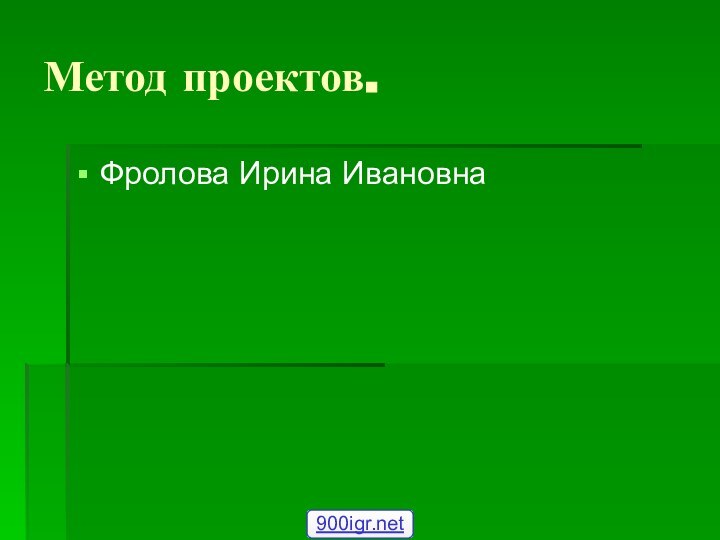 Метод проектов.

Фролова Ирина Ивановна

900igr.net